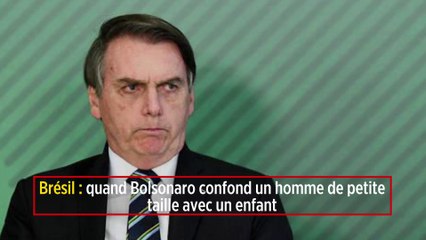 Brésil : quand Bolsonaro confond un homme de petite taille avec un enfant